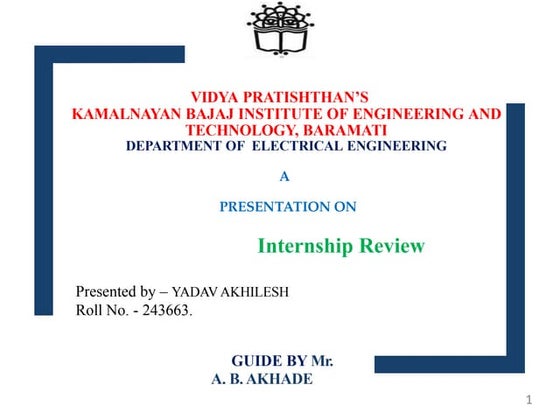 VIDYA PRATISHTHAN'S
KAMALNAYAN BAJAJ INSTITUTE OF ENGINEERING AND TECHNOLOGY, BARAMATI
DEPARTMENT OF ELECTRICAL ENGINEERING

A

PRESENTATION ON

Internship Review

Presented by – YADAV AKHILESH
Roll No. - 243663.

GUIDE BY Mr.
A. B. AKHADE

1